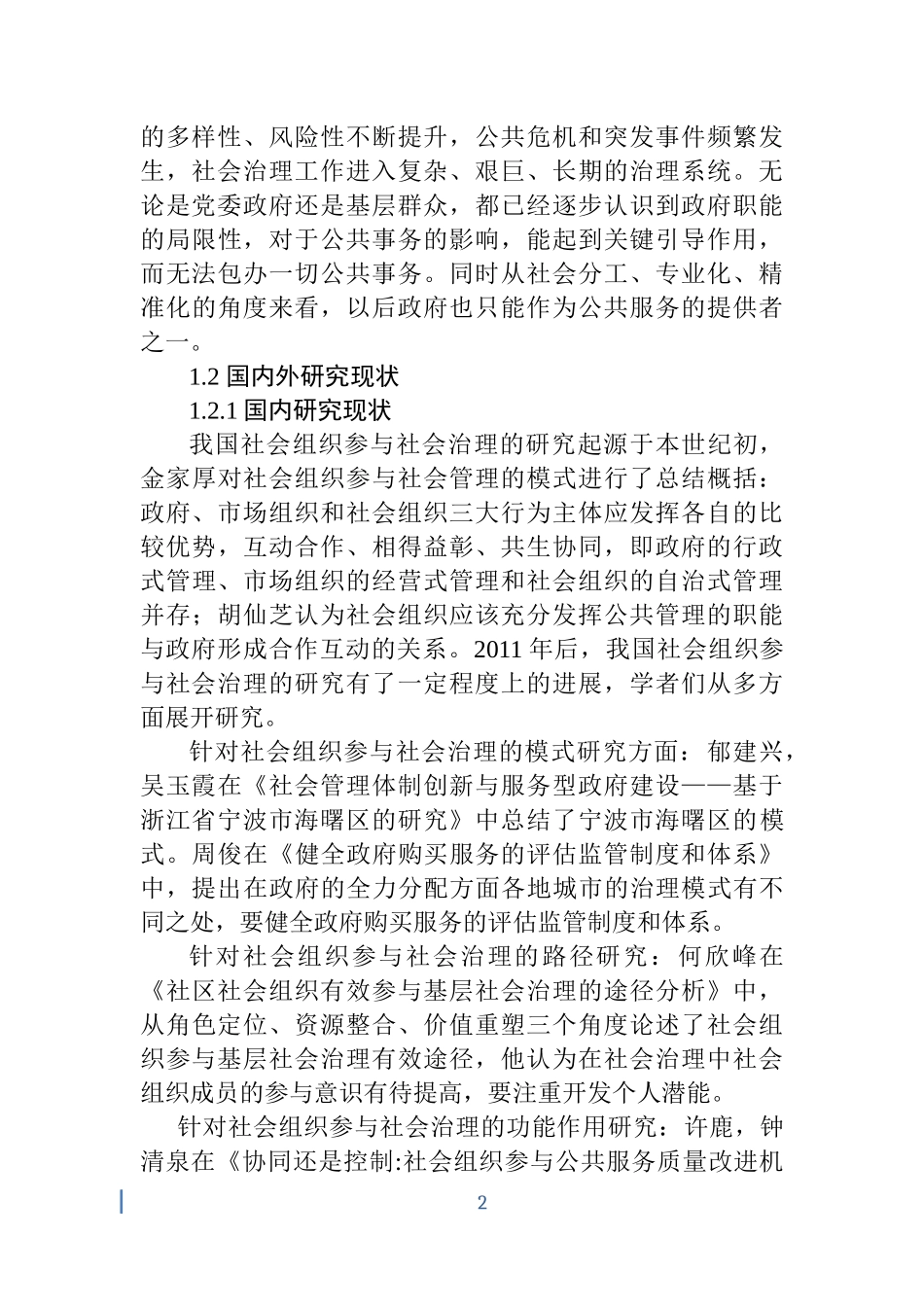 的多样性、风险性不断提升，公共危机和突发事件频繁发生，社会治理工作进入复杂、艰巨、长期的治理系统。无论是党委政府还是基层群众，都已经逐步认识到政府职能的局限性，对于公共事务的影响，能起到关键引导作用，而无法包办一切公共事务。同时从社会分工、专业化、精准化的角度来看，以后政府也只能作为公共服务的提供者之一。

1.2 国内外研究现状

1.2.1 国内研究现状

我国社会组织参与社会治理的研究起源于本世纪初，金家厚对社会组织参与社会管理的模式进行了总结概括：政府、市场组织和社会组织三大行为主体应发挥各自的比较优势，互动合作、相得益彰、共生协同，即政府的行政式管理、市场组织的经营式管理和社会组织的自治式管理并存；胡仙芝认为社会组织应该充分发挥公共管理的职能与政府形成合作互动的关系。2011 年后，我国社会组织参与社会治理的研究有了一定程度上的进展，学者们从多方面展开研究。

针对社会组织参与社会治理的模式研究方面：郁建兴，吴玉霞在《社会管理体制创新与服务型政府建设——基于浙江省宁波市海曙区的研究》中总结了宁波市海曙区的模式。周俊在《健全政府购买服务的评估监管制度和体系》中，提出在政府的全力分配方面各地城市的治理模式有不同之处，要健全政府购买服务的评估监管制度和体系。

针对社会组织参与社会治理的路径研究：何欣峰在《社区社会组织有效参与基层社会治理的途径分析》中，从角色定位、资源整合、价值重塑三个角度论述了社会组织参与基层社会治理有效途径，他认为在社会治理中社会组织成员的参与意识有待提高，要注重开发个人潜能。

针对社会组织参与社会治理的功能作用研究：许鹿，钟清泉在《协同还是控制:社会组织参与公共服务质量改进机

2